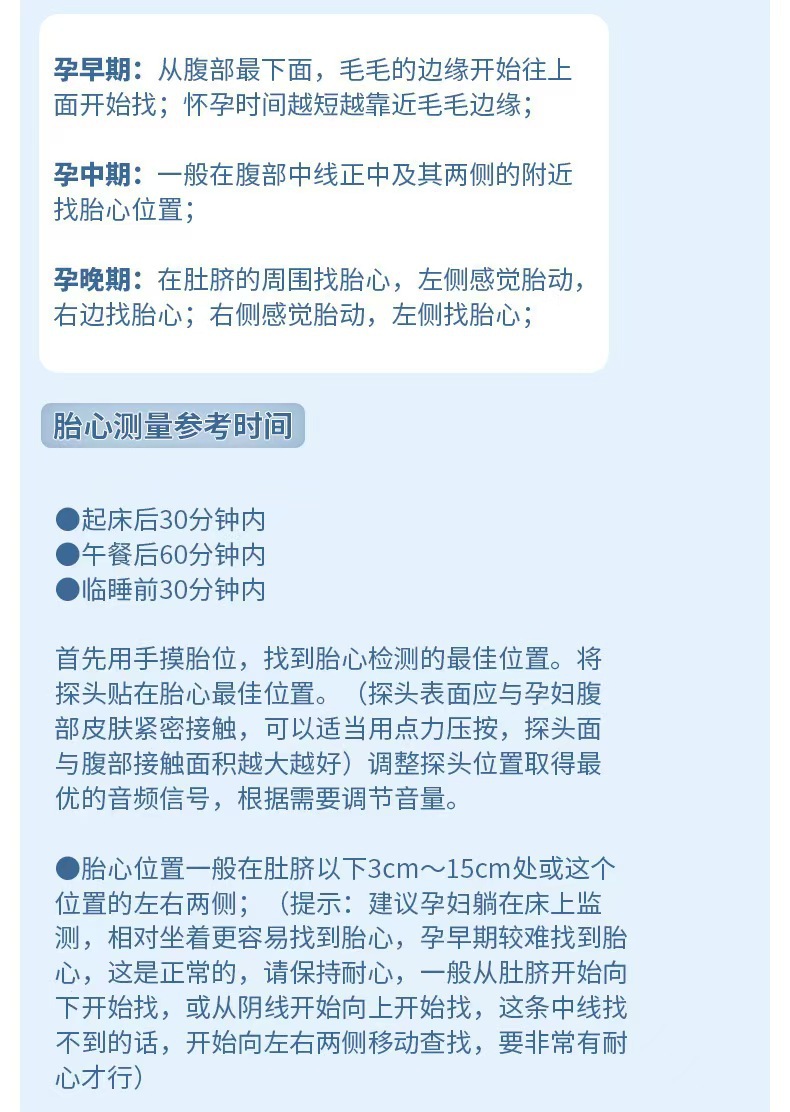 孕早期：从腹部最下面，毛毛的边缘开始往上面开始找；怀孕时间越短越靠近毛毛边缘；

孕中期：一般在腹部中线正中及其两侧的附近找胎心位置；

孕晚期：在肚脐的周围找胎心，左侧感觉胎动，右边找胎心；右侧感觉胎动，左侧找胎心；

胎心测量参考时间

●起床后30分钟内
●午餐后60分钟内
●临睡前30分钟内

首先用手摸胎位，找到胎心检测的最佳位置。将探头贴在胎心最佳位置。（探头表面应与孕妇腹部皮肤紧密接触，可以适当用点力压按，探头面与腹部接触面积越大越好）调整探头位置取得最优的音频信号，根据需要调节音量。

●胎心位置一般在肚脐以下3cm～15cm处或这个位置的左右两侧；（提示：建议孕妇躺在床上监测，相对坐着更容易找到胎心，孕早期较难找到胎心，这是正常的，请保持耐心，一般从肚脐开始向下开始找，或从阴线开始向上开始找，这条中线找不到的话，开始向左右两侧移动查找，要非常有耐心才行）